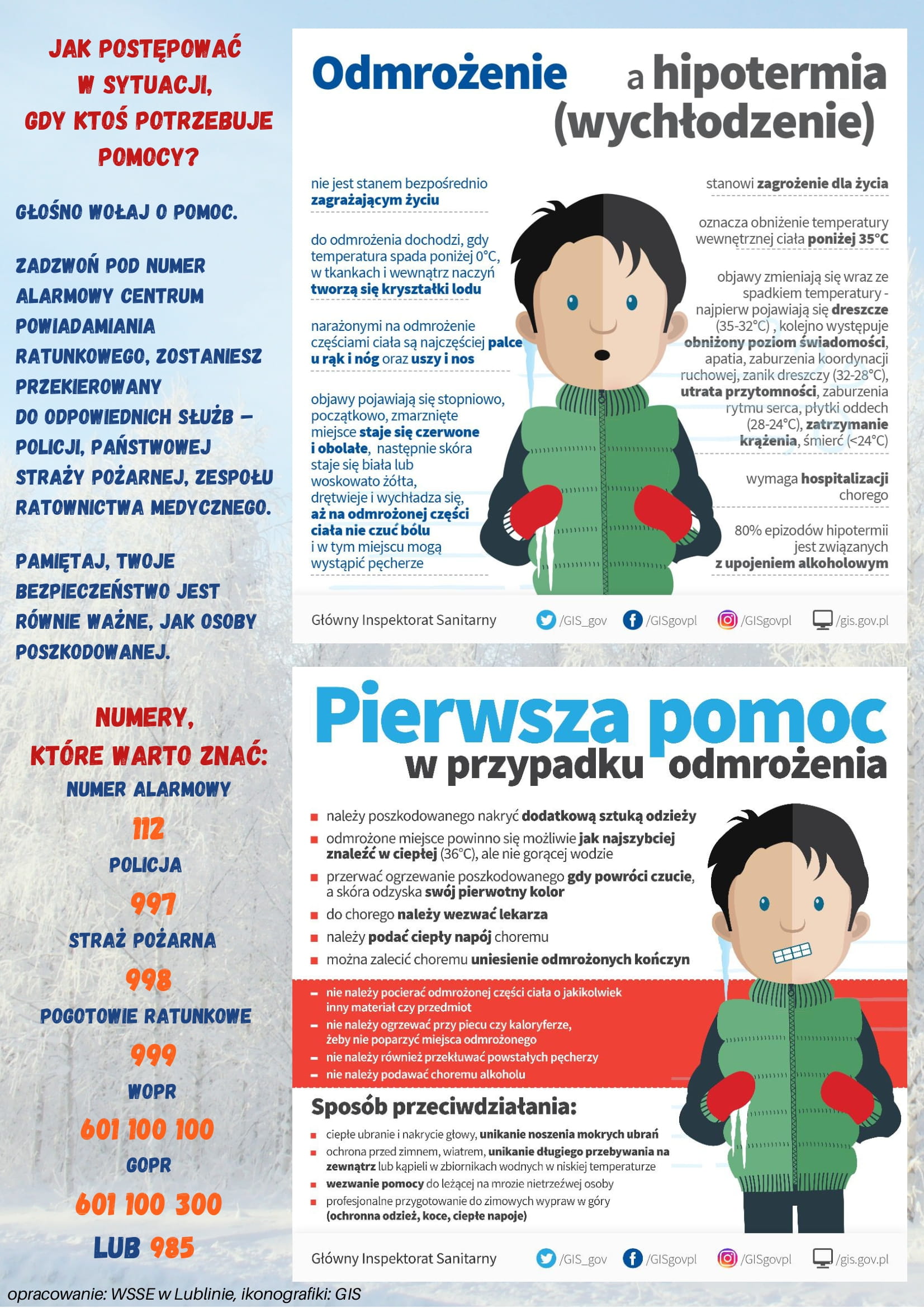 JAK POSTĘPOWAĆ W SYTUACJI, GDY KTOŚ POTRZEBUJE POMOCY?

GŁOŚNO WOŁAJ O POMOC.

ZADZWOŃ POD NUMER ALARMOWY CENTRUM POWIADAMIANIA RATUNKOWEGO, ZOSTANIESZ PRZEKIEROWANY DO ODPOWIEDNICH SŁUŻB – POLICJI, PAŃSTWOWEJ STRAŻY POŻARNEJ, ZESPOŁU RATOWNICTWA MEDYCZNEGO.

PAMIĘTAJ, TWOJE BEZPIECZEŃSTWO JEST RÓWNIE WAŻNE, JAK OSOBY POSZKODOWANEJ.

NUMERY, KTÓRE WARTO ZNAĆ:

NUMER ALARMOWY
112
POLICJA
997
STRAŻ POŻARNA
998
POGOTOWIE RATUNKOWE
999
WOPR
601 100 100
GOPR
601 100 300
LUB 985

Odmrożenie a hipotermia (wychłodzenie)

nie jest stanem bezpośrednio zagrażającym życiu

do odmrożenia dochodzi, gdy temperatura spada poniżej 0°C, w tkankach i wewnątrz naczyń tworzą się kryształki lodu

narażonymi na odmrożenie częściami ciała są najczęściej palce u rąk i nóg oraz uszy i nos

objawy pojawiają się stopniowo, początkowo, zmarznięte miejsce staje się czerwone i obolałe, następnie skóra staje się biała lub woskowato żółta, drętwieje i wychładza się, aż na odmrożonej części ciała nie czuć bólu i w tym miejscu mogą wystąpić pęcherze

stanowi zagrożenie dla życia

oznacza obniżenie temperatury wewnętrznej ciała poniżej 35°C

objawy zmieniają się wraz ze spadkiem temperatury - najpierw pojawiają się dreszcze (35-32°C) , kolejno występuje obniżony poziom świadomości, apatia, zaburzenia koordynacji ruchowej, zanik dreszczy (32-28°C), utrata przytomności, zaburzenia rytmu serca, płytki oddech (28-24°C), zatrzymanie krążenia, śmierć (<24°C)

wymaga hospitalizacji chorego

80% epizodów hipotermii jest związanych z upojeniem alkoholowym

Główny Inspektorat Sanitarny /GIS_gov /GISgovpl /GISgovpl /gis.gov.pl

Pierwsza pomoc w przypadku odmrożenia

należy poszkodowanego nakryć dodatkową sztuką odzieży
odmrożone miejsce powinno się możliwie jak najszybciej znaleźć w ciepłej (36°C), ale nie gorącej wodzie
przerwać ogrzewanie poszkodowanego gdy powróci czucie, a skóra odzyska swój pierwotny kolor
do chorego należy wezwać lekarza
należy podać ciepły napój choremu
można zalecić choremu uniesienie odmrożonych kończyn

– nie należy pocierać odmrożonej części ciała o jakikolwiek inny materiał czy przedmiot
– nie należy ogrzewać przy piecu czy kaloryferze, żeby nie poparzyć miejsca odmrożonego
– nie należy również przekłuwać powstałych pęcherzy
– nie należy podawać choremu alkoholu

Sposób przeciwdziałania:
ciepłe ubranie i nakrycie głowy, unikanie noszenia mokrych ubrań
ochrona przed zimnem, wiatrem, unikanie długiego przebywania na zewnątrz lub kąpieli w zbiornikach wodnych w niskiej temperaturze
wezwanie pomocy do leżącej na mrozie nietrzeźwej osoby
profesjonalne przygotowanie do zimowych wypraw w góry (ochronna odzież, koce, ciepłe napoje)

Główny Inspektorat Sanitarny /GIS_gov /GISgovpl /GISgovpl /gis.gov.pl

opracowanie: WSSE w Lublinie, ikonografiki: GIS